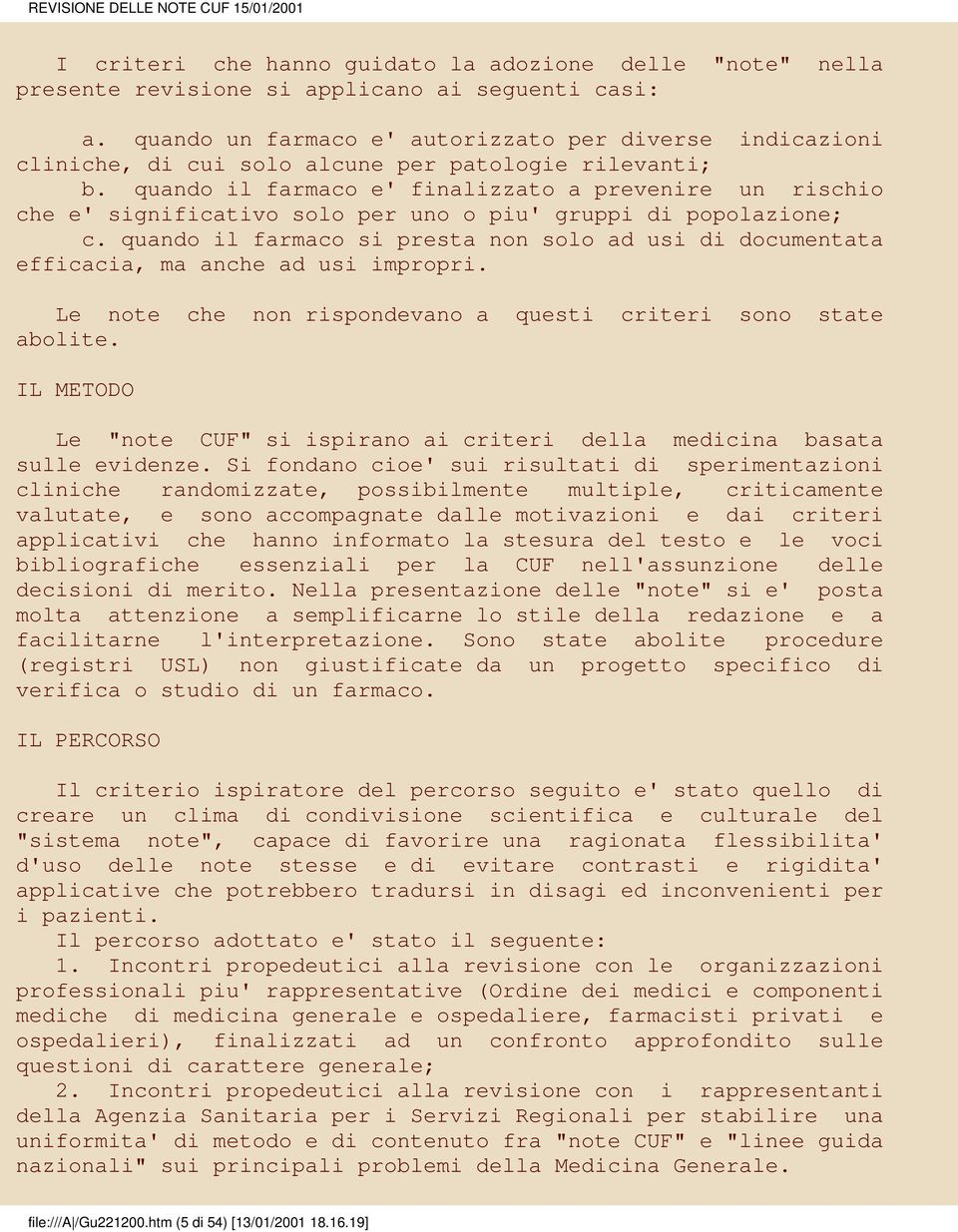 REVISIONE DELLE NOTE CUF 15/01/2001

I criteri che hanno guidato la adozione delle "note" nella presente revisione si applicano ai seguenti casi:

a. quando un farmaco e' autorizzato per diverse indicazioni cliniche, di cui solo alcune per patologie rilevanti;
b. quando il farmaco e' finalizzato a prevenire un rischio che e' significativo solo per uno o piu' gruppi di popolazione;
c. quando il farmaco si presta non solo ad usi di documentata efficacia, ma anche ad usi impropri.

Le note che non rispondevano a questi criteri sono state abolite.

IL METODO

Le "note CUF" si ispirano ai criteri della medicina basata sulle evidenze. Si fondano cioe' sui risultati di sperimentazioni cliniche randomizzate, possibilmente multiple, criticamente valutate, e sono accompagnate dalle motivazioni e dai criteri applicativi che hanno informato la stesura del testo e le voci bibliografiche essenziali per la CUF nell'assunzione delle decisioni di merito. Nella presentazione delle "note" si e' posta molta attenzione a semplificarne lo stile della redazione e a facilitarne l'interpretazione. Sono state abolite procedure (registri USL) non giustificate da un progetto specifico di verifica o studio di un farmaco.

IL PERCORSO

Il criterio ispiratore del percorso seguito e' stato quello di creare un clima di condivisione scientifica e culturale del "sistema note", capace di favorire una ragionata flessibilita' d'uso delle note stesse e di evitare contrasti e rigidita' applicative che potrebbero tradursi in disagi ed inconvenienti per i pazienti.
Il percorso adottato e' stato il seguente:
1. Incontri propedeutici alla revisione con le organizzazioni professionali piu' rappresentative (Ordine dei medici e componenti mediche di medicina generale e ospedaliere, farmacisti privati e ospedalieri), finalizzati ad un confronto approfondito sulle questioni di carattere generale;
2. Incontri propedeutici alla revisione con i rappresentanti della Agenzia Sanitaria per i Servizi Regionali per stabilire una uniformita' di metodo e di contenuto fra "note CUF" e "linee guida nazionali" sui principali problemi della Medicina Generale.

file:///A|/Gu221200.htm (5 di 54) [13/01/2001 18.16.19]